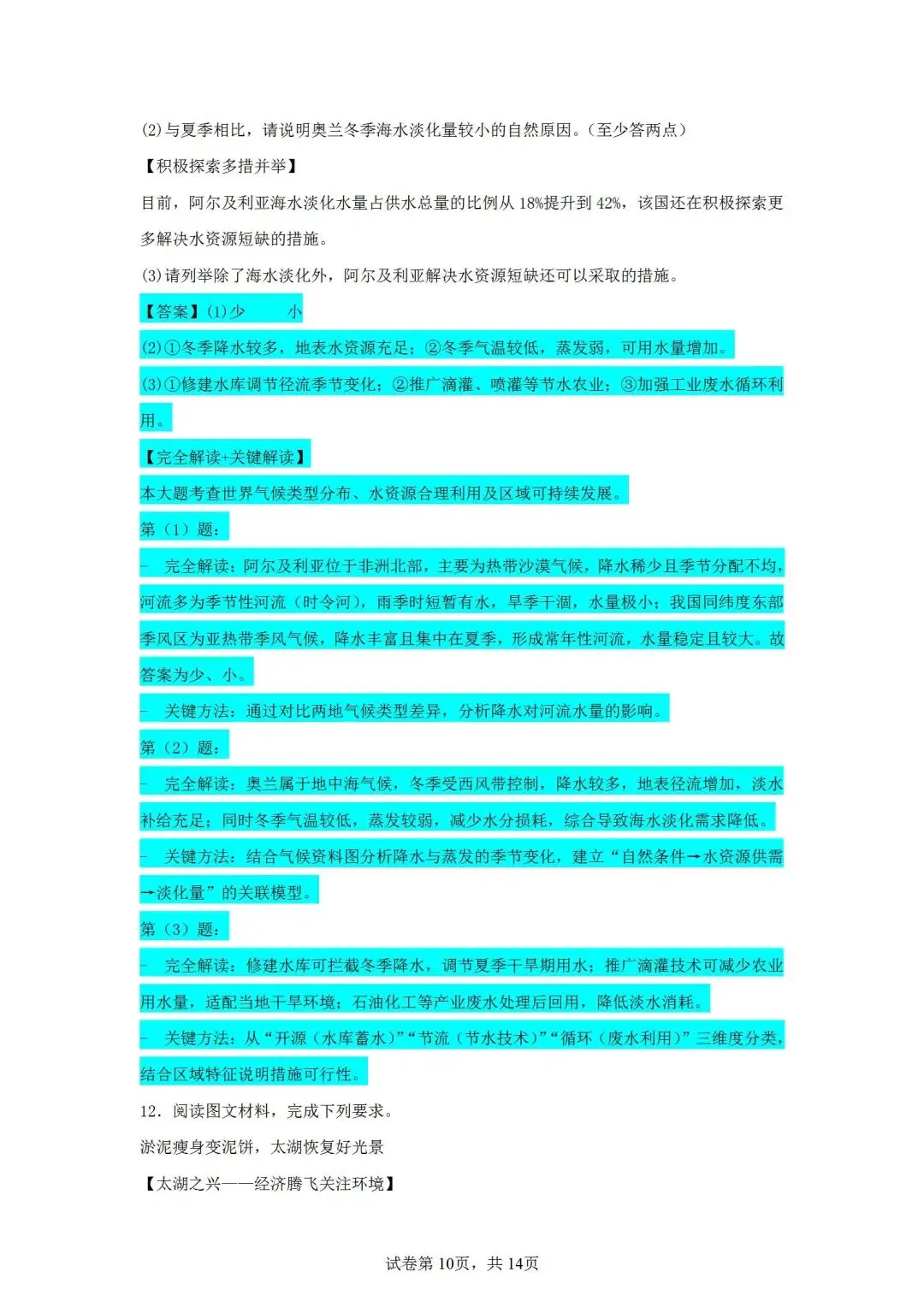 (2)与夏季相比，请说明奥兰冬季海水淡化量较小的自然原因。（至少答两点）

【积极探索多措并举】

目前，阿尔及利亚海水淡化水量占供水总量的比例从 18%提升到 42%，该国还在积极探索更多解决水资源短缺的措施。

(3)请列举除了海水淡化外，阿尔及利亚解决水资源短缺还可以采取的措施。

【答案】(1)少　　小

(2)①冬季降水较多，地表水资源充足；②冬季气温较低，蒸发弱，可用水量增加。

(3)①修建水库调节径流季节变化；②推广滴灌、喷灌等节水农业；③加强工业废水循环利用。

【完全解读+关键解读】

本大题考查世界气候类型分布、水资源合理利用及区域可持续发展。

第（1）题：

- 完全解读：阿尔及利亚位于非洲北部，主要为热带沙漠气候，降水稀少且季节分配不均，河流多为季节性河流（时令河），雨季时短暂有水，旱季干涸，水量极小；我国同纬度东部季风区为亚热带季风气候，降水丰富且集中在夏季，形成常年性河流，水量稳定且较大。故答案为少、小。

- 关键方法：通过对比两地气候类型差异，分析降水对河流水量的影响。

第（2）题：

- 完全解读：奥兰属于地中海气候，冬季受西风带控制，降水较多，地表径流增加，淡水补给充足；同时冬季气温较低，蒸发较弱，减少水分损耗，综合导致海水淡化需求降低。

- 关键方法：结合气候资料图分析降水与蒸发的季节变化，建立“自然条件→水资源供需→淡化量”的关联模型。

第（3）题：

- 完全解读：修建水库可拦截冬季降水，调节夏季干旱期用水；推广滴灌技术可减少农业用水量，适配当地干旱环境；石油化工等产业废水处理后回用，降低淡水消耗。

- 关键方法：从“开源（水库蓄水）”“节流（节水技术）”“循环（废水利用）”三维度分类，结合区域特征说明措施可行性。

12．阅读图文材料，完成下列要求。

淤泥瘦身变泥饼，太湖恢复好光景

【太湖之兴——经济腾飞关注环境】

试卷第 10页，共 14页